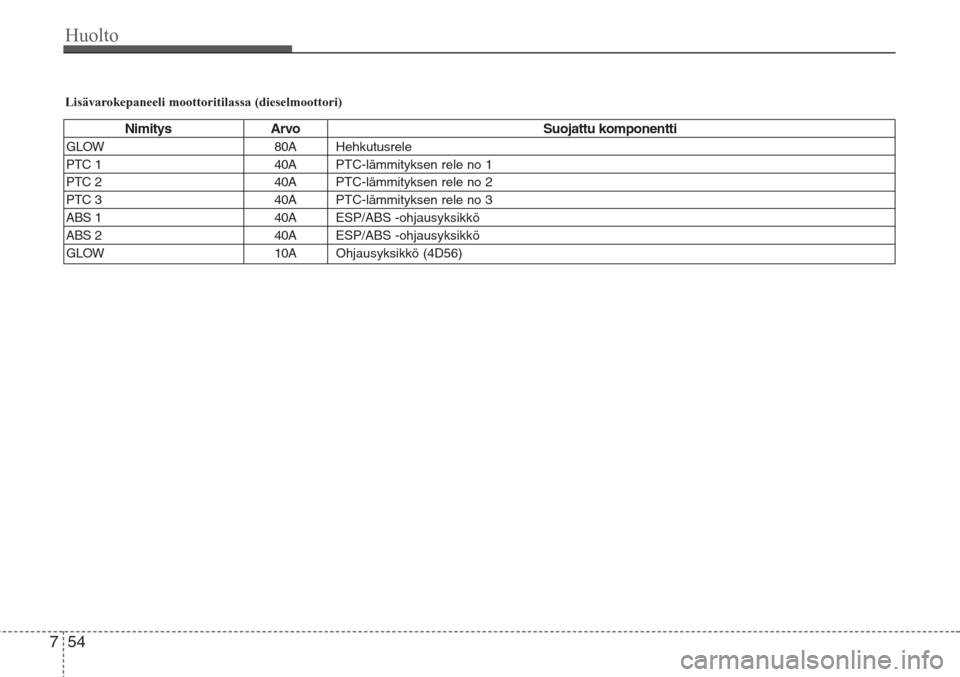 Huolto

Lisävarokepaneeli moottoritilassa (dieselmoottori)

| Nimitys | Arvo | Suojattu komponentti |
|---|---|---|
| GLOW | 80A | Hehkutusrele |
| PTC 1 | 40A | PTC-lämmityksen rele no 1 |
| PTC 2 | 40A | PTC-lämmityksen rele no 2 |
| PTC 3 | 40A | PTC-lämmityksen rele no 3 |
| ABS 1 | 40A | ESP/ABS -ohjausyksikkö |
| ABS 2 | 40A | ESP/ABS -ohjausyksikkö |
| GLOW | 10A | Ohjausyksikkö (4D56) |

7 54

carmanualsonline.info